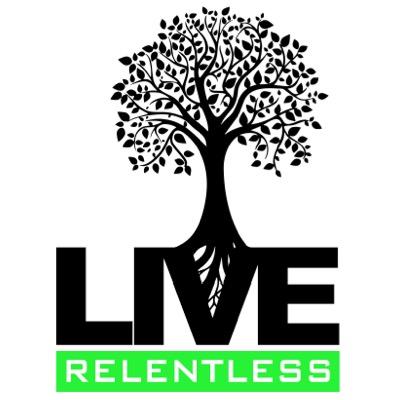 LIVE
RELENTLESS